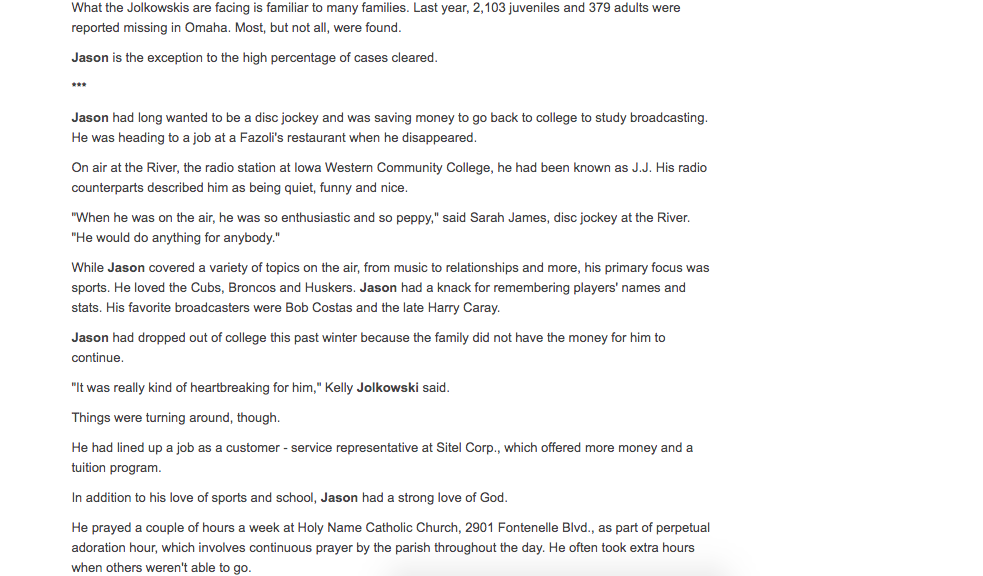 What the Jolkowskis are facing is familiar to many families. Last year, 2,103 juveniles and 379 adults were reported missing in Omaha. Most, but not all, were found.

Jason is the exception to the high percentage of cases cleared.

***

Jason had long wanted to be a disc jockey and was saving money to go back to college to study broadcasting. He was heading to a job at a Fazoli's restaurant when he disappeared.

On air at the River, the radio station at Iowa Western Community College, he had been known as J.J. His radio counterparts described him as being quiet, funny and nice.

"When he was on the air, he was so enthusiastic and so peppy," said Sarah James, disc jockey at the River. "He would do anything for anybody."

While Jason covered a variety of topics on the air, from music to relationships and more, his primary focus was sports. He loved the Cubs, Broncos and Huskers. Jason had a knack for remembering players' names and stats. His favorite broadcasters were Bob Costas and the late Harry Caray.

Jason had dropped out of college this past winter because the family did not have the money for him to continue.

"It was really kind of heartbreaking for him," Kelly Jolkowski said.

Things were turning around, though.

He had lined up a job as a customer - service representative at Sitel Corp., which offered more money and a tuition program.

In addition to his love of sports and school, Jason had a strong love of God.

He prayed a couple of hours a week at Holy Name Catholic Church, 2901 Fontenelle Blvd., as part of perpetual adoration hour, which involves continuous prayer by the parish throughout the day. He often took extra hours when others weren't able to go.